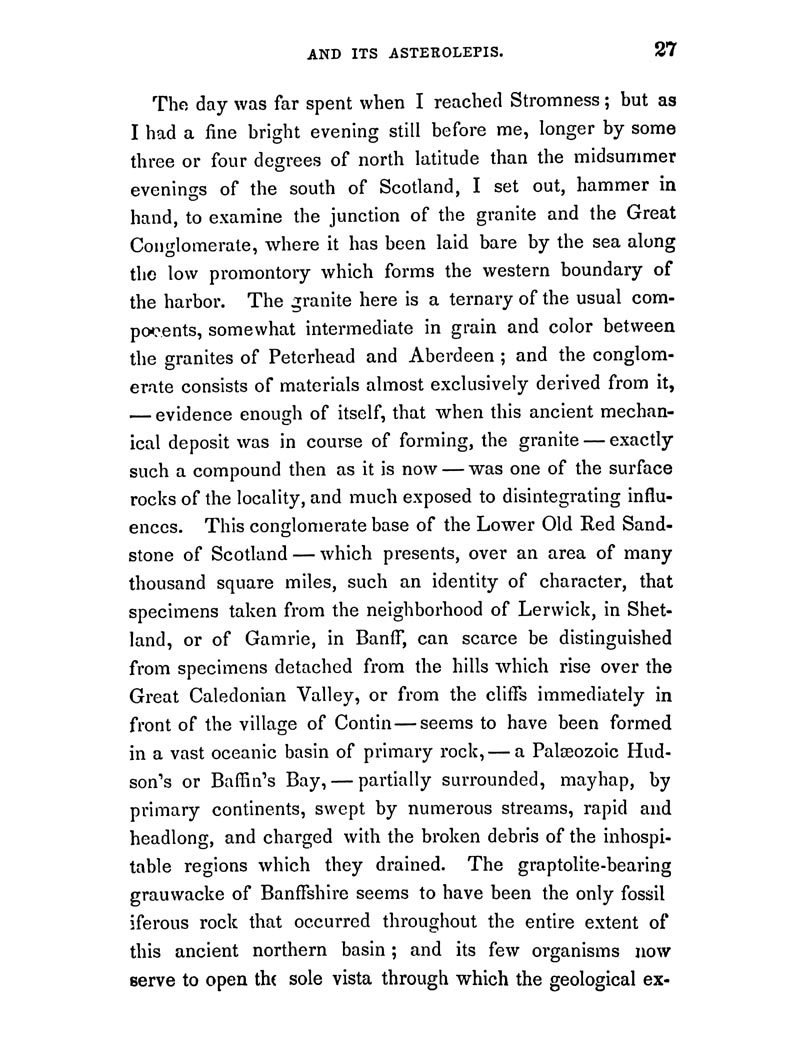 AND ITS ASTEROLEPIS. 27

The day was far spent when I reached Stromness; but as I had a fine bright evening still before me, longer by some three or four degrees of north latitude than the midsummer evenings of the south of Scotland, I set out, hammer in hand, to examine the junction of the granite and the Great Conglomerate, where it has been laid bare by the sea along the low promontory which forms the western boundary of the harbor. The granite here is a ternary of the usual components, somewhat intermediate in grain and color between the granites of Peterhead and Aberdeen; and the conglomerate consists of materials almost exclusively derived from it, — evidence enough of itself, that when this ancient mechanical deposit was in course of forming, the granite — exactly such a compound then as it is now — was one of the surface rocks of the locality, and much exposed to disintegrating influences. This conglomerate base of the Lower Old Red Sandstone of Scotland — which presents, over an area of many thousand square miles, such an identity of character, that specimens taken from the neighborhood of Lerwick, in Shetland, or of Gamrie, in Banff, can scarce be distinguished from specimens detached from the hills which rise over the Great Caledonian Valley, or from the cliffs immediately in front of the village of Contin — seems to have been formed in a vast oceanic basin of primary rock, — a Palæozoic Hudson's or Baffin's Bay, — partially surrounded, mayhap, by primary continents, swept by numerous streams, rapid and headlong, and charged with the broken debris of the inhospitable regions which they drained. The graptolite-bearing grauwacke of Banffshire seems to have been the only fossil iferous rock that occurred throughout the entire extent of this ancient northern basin; and its few organisms now serve to open the sole vista through which the geological ex-